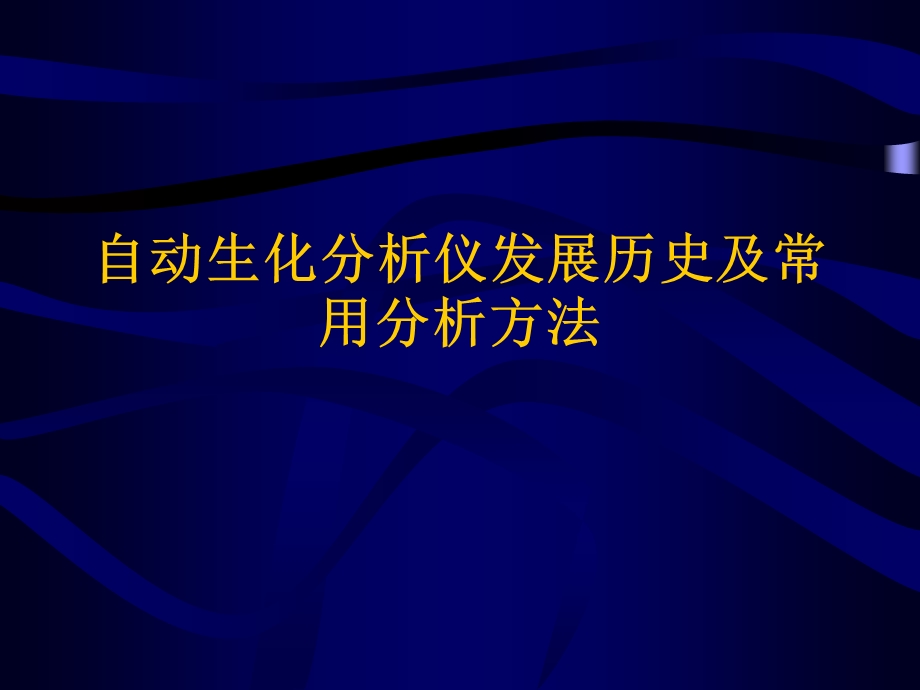 自动生化分析仪发展历史及常用分析方法